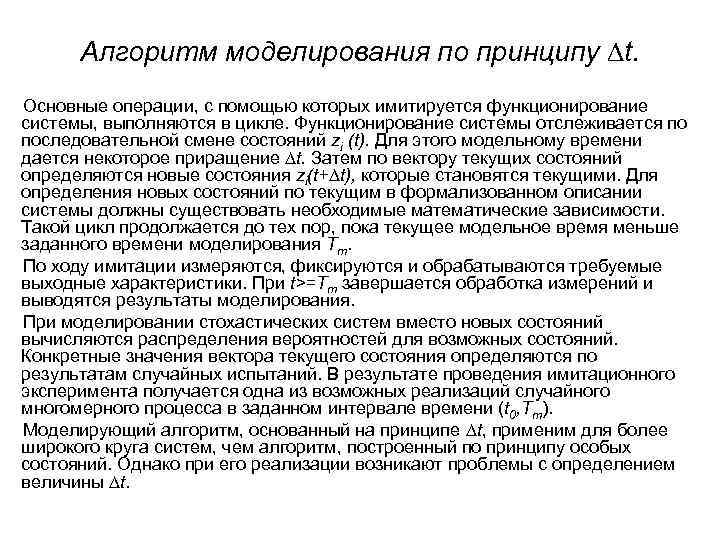 Алгоритм моделирования по принципу $\Delta t$.

Основные операции, с помощью которых имитируется функционирование системы, выполняются в цикле. Функционирование системы отслеживается по последовательной смене состояний $z_i(t)$. Для этого модельному времени дается некоторое приращение $\Delta t$. Затем по вектору текущих состояний определяются новые состояния $z_i(t+\Delta t)$, которые становятся текущими. Для определения новых состояний по текущим в формализованном описании системы должны существовать необходимые математические зависимости. Такой цикл продолжается до тех пор, пока текущее модельное время меньше заданного времени моделирования $T_m$.

По ходу имитации измеряются, фиксируются и обрабатываются требуемые выходные характеристики. При $t>=T_m$ завершается обработка измерений и выводятся результаты моделирования.

При моделировании стохастических систем вместо новых состояний вычисляются распределения вероятностей для возможных состояний. Конкретные значения вектора текущего состояния определяются по результатам случайных испытаний. В результате проведения имитационного эксперимента получается одна из возможных реализаций случайного многомерного процесса в заданном интервале времени $(t_0,T_m)$.

Моделирующий алгоритм, основанный на принципе $\Delta t$, применим для более широкого круга систем, чем алгоритм, построенный по принципу особых состояний. Однако при его реализации возникают проблемы с определением величины $\Delta t$.